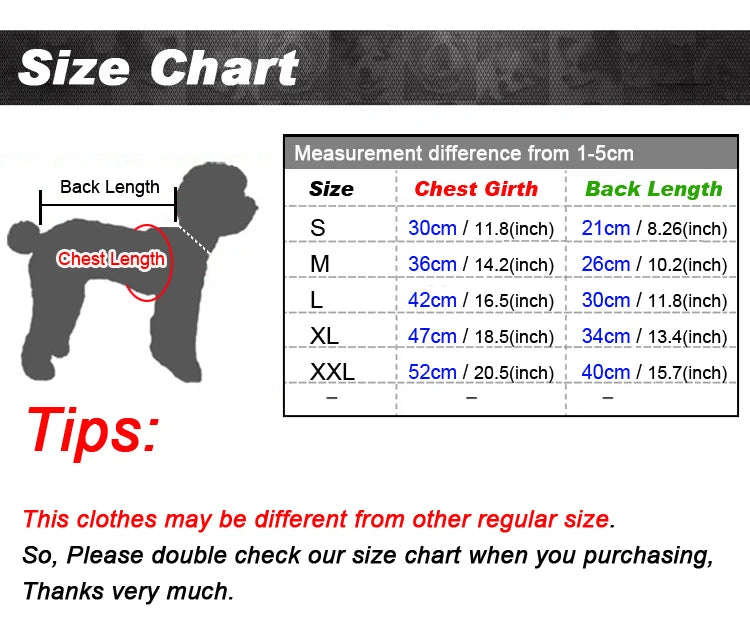 Size Chart

Back Length

Chest Length

Measurement difference from 1-5cm

| Size | Chest Girth | Back Length |
|---|---|---|
| S | 30cm / 11.8(inch) | 21cm / 8.26(inch) |
| M | 36cm / 14.2(inch) | 26cm / 10.2(inch) |
| L | 42cm / 16.5(inch) | 30cm / 11.8(inch) |
| XL | 47cm / 18.5(inch) | 34cm / 13.4(inch) |
| XXL | 52cm / 20.5(inch) | 40cm / 15.7(inch) |
| – | – | – |

Tips:

This clothes may be different from other regular size.
So, Please double check our size chart when you purchasing,
Thanks very much.